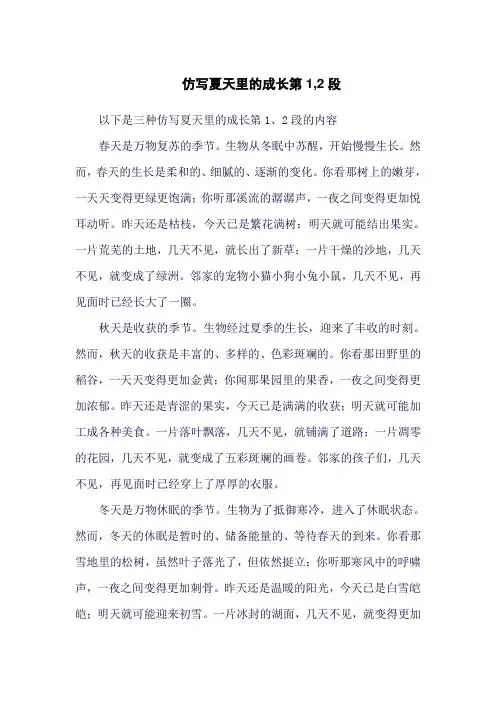 仿写夏天里的成长第 1,2 段

以下是三种仿写夏天里的成长第 1、2 段的内容

春天是万物复苏的季节。生物从冬眠中苏醒，开始慢慢生长。然而，春天的生长是柔和的、细腻的、逐渐的变化。你看那树上的嫩芽，一天天变得更绿更饱满；你听那溪流的潺潺声，一夜之间变得更加悦耳动听。昨天还是枯枝，今天已是繁花满树；明天就可能结出果实。一片荒芜的土地，几天不见，就长出了新草；一片干燥的沙地，几天不见，就变成了绿洲。邻家的宠物小猫小狗小兔小鼠，几天不见，再见面时已经长大了一圈。

秋天是收获的季节。生物经过夏季的生长，迎来了丰收的时刻。然而，秋天的收获是丰富的、多样的、色彩斑斓的。你看那田野里的稻谷，一天天变得更加金黄；你闻那果园里的果香，一夜之间变得更加浓郁。昨天还是青涩的果实，今天已是满满的收获；明天就可能加工成各种美食。一片落叶飘落，几天不见，就铺满了道路；一片凋零的花园，几天不见，就变成了五彩斑斓的画卷。邻家的孩子们，几天不见，再见面时已经穿上了厚厚的衣服。

冬天是万物休眠的季节。生物为了抵御寒冷，进入了休眠状态。然而，冬天的休眠是暂时的、储备能量的、等待春天的到来。你看那雪地里的松树，虽然叶子落光了，但依然挺立；你听那寒风中的呼啸声，一夜之间变得更加刺骨。昨天还是温暖的阳光，今天已是白雪皑皑；明天就可能迎来初雪。一片冰封的湖面，几天不见，就变得更加